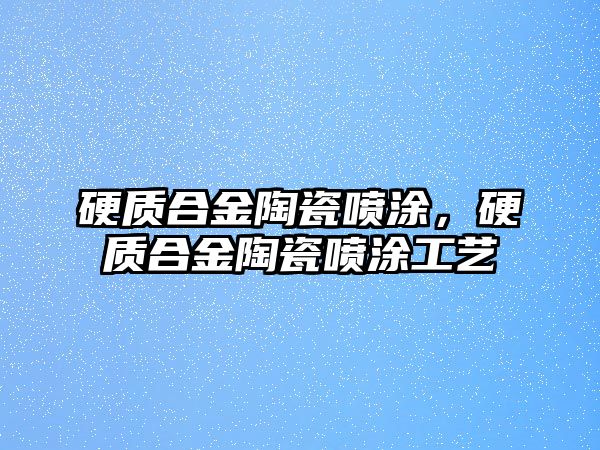 硬质合金陶瓷喷涂，硬质合金陶瓷喷涂工艺